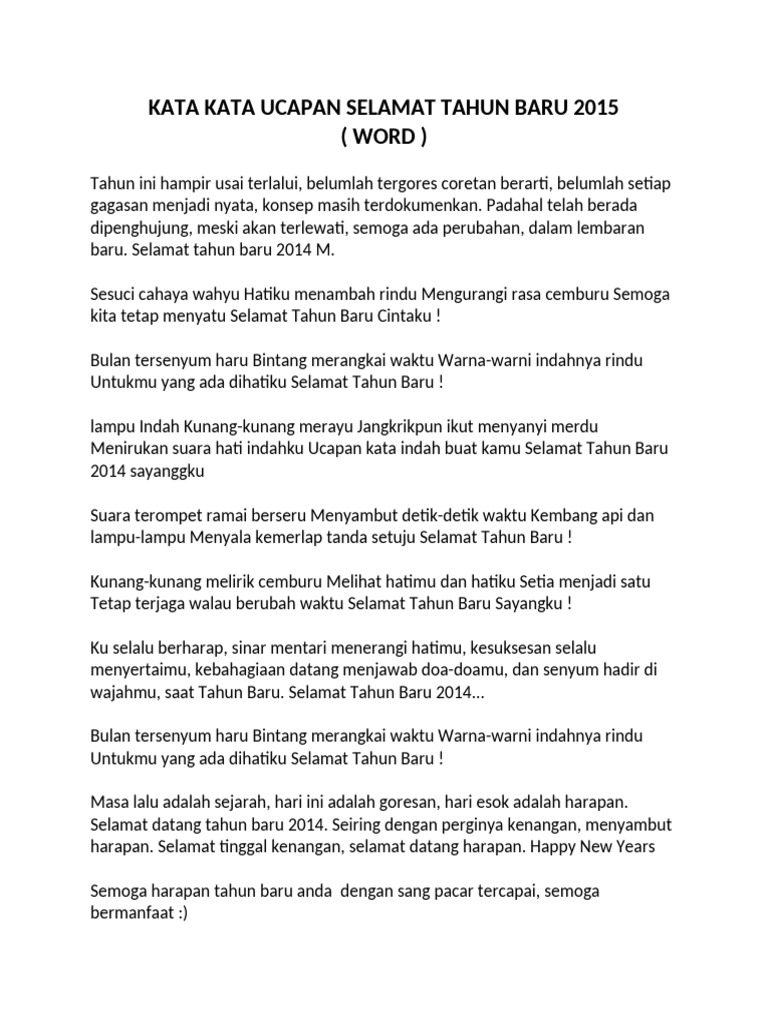 KATA KATA UCAPAN SELAMAT TAHUN BARU 2015
( WORD )

Tahun ini hampir usai terlalui, belumlah tergores coretan berarti, belumlah setiap gagasan menjadi nyata, konsep masih terdokumenkan. Padahal telah berada dipenghujung, meski akan terlewati, semoga ada perubahan, dalam lembaran baru. Selamat tahun baru 2014 M.

Sesuci cahaya wahyu Hatiku menambah rindu Mengurangi rasa cemburu Semoga kita tetap menyatu Selamat Tahun Baru Cintaku !

Bulan tersenyum haru Bintang merangkai waktu Warna-warni indahnya rindu Untukmu yang ada dihatiku Selamat Tahun Baru !

lampu Indah Kunang-kunang merayu Jangkrikpun ikut menyanyi merdu Menirukan suara hati indahku Ucapan kata indah buat kamu Selamat Tahun Baru 2014 sayanggku

Suara terompet ramai berseru Menyambut detik-detik waktu Kembang api dan lampu-lampu Menyala kemerlap tanda setuju Selamat Tahun Baru !

Kunang-kunang melirik cemburu Melihat hatimu dan hatiku Setia menjadi satu Tetap terjaga walau berubah waktu Selamat Tahun Baru Sayangku !

Ku selalu berharap, sinar mentari menerangi hatimu, kesuksesan selalu menyertaimu, kebahagiaan datang menjawab doa-doamu, dan senyum hadir di wajahmu, saat Tahun Baru. Selamat Tahun Baru 2014...

Bulan tersenyum haru Bintang merangkai waktu Warna-warni indahnya rindu Untukmu yang ada dihatiku Selamat Tahun Baru !

Masa lalu adalah sejarah, hari ini adalah goresan, hari esok adalah harapan. Selamat datang tahun baru 2014. Seiring dengan perginya kenangan, menyambut harapan. Selamat tinggal kenangan, selamat datang harapan. Happy New Years

Semoga harapan tahun baru anda  dengan sang pacar tercapai, semoga bermanfaat :)